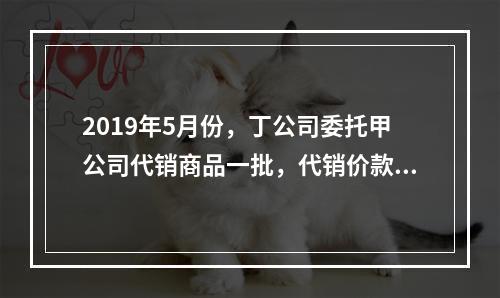 Love

2019年5月份，丁公司委托甲公司代销商品一批，代销价款...